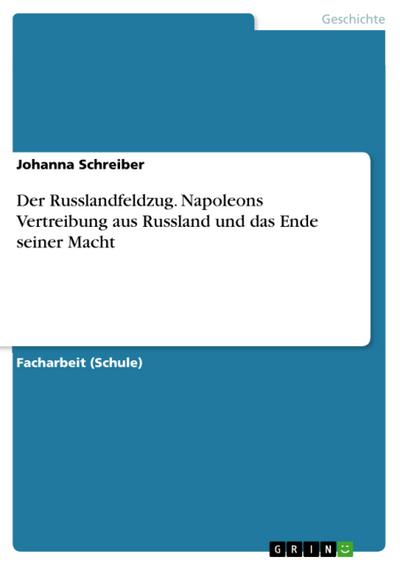 Geschichte

Johanna Schreiber

Der Russlandfeldzug. Napoleons Vertreibung aus Russland und das Ende seiner Macht

Facharbeit (Schule)

GRIN